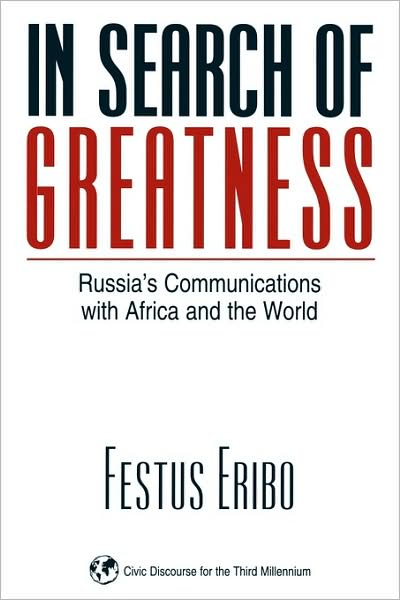 IN SEARCH OF GREATNESS

Russia's Communications with Africa and the World

FESTUS ERIBO

Civic Discourse for the Third Millennium